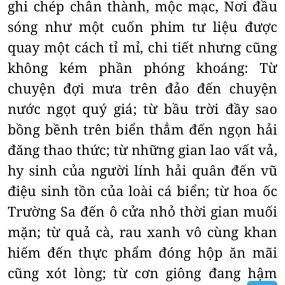 ghi chép chân thành, mộc mạc, Nơi đầu sóng như một cuốn phim tư liệu được quay một cách tỉ mỉ, chi tiết nhưng cũng không kém phần phóng khoáng: Từ chuyện đợi mưa trên đảo đến chuyện nước ngọt quý giá; từ bầu trời đầy sao bồng bềnh trên biển thẳm đến ngọn hải đăng thao thức; từ những gian lao vất vả, hy sinh của người lính hải quân đến vũ điệu sinh tồn của loài cá biển; từ hoa ốc Trường Sa đến ô cửa nhỏ thời gian muối mặn; từ quả cà, rau xanh vô cùng khan hiếm đến thực phẩm đóng hộp ăn mãi cũng xót lòng; từ cơn giông đang hậm